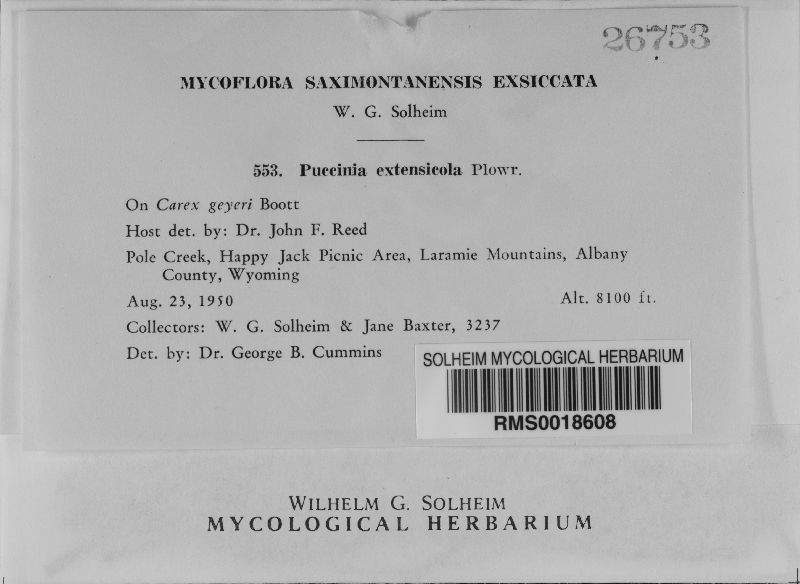 26753

MYCOFLORA SAXIMONTANENSIS EXSICCATA
W. G. Solheim

553. Puccinia extensicola Plowr.

On Carex geyeri Boott

Host det. by: Dr. John F. Reed

Pole Creek, Happy Jack Picnic Area, Laramie Mountains, Albany County, Wyoming

Aug. 23, 1950 Alt. 8100 ft.

Collectors: W. G. Solheim & Jane Baxter, 3237

Det. by: Dr. George B. Cummins

SOLHEIM MYCOLOGICAL HERBARIUM
RMS0018608

WILHELM G. SOLHEIM
MYCOLOGICAL HERBARIUM